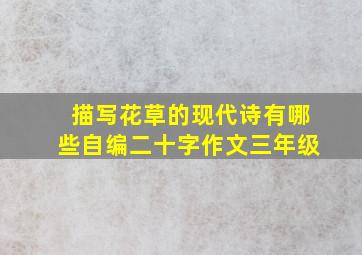 描写花草的现代诗有哪些自编二十字作文三年级